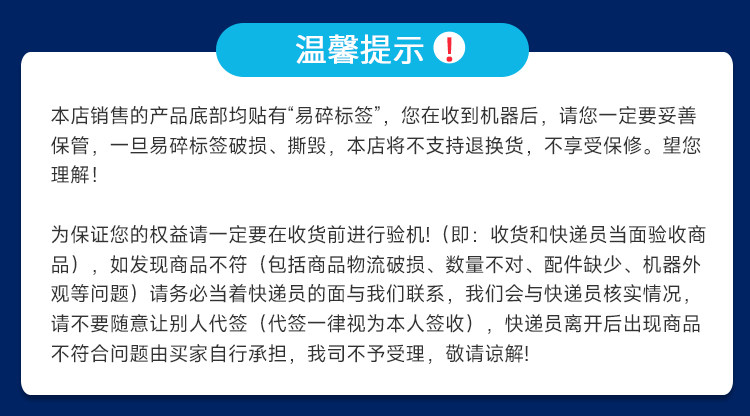 温馨提示！

本店销售的产品底部均贴有“易碎标签”，您在收到机器后，请您一定要妥善保管，一旦易碎标签破损、撕毁，本店将不支持退换货，不享受保修。望您理解！

为保证您的权益请一定要在收货前进行验机!（即：收货和快递员当面验收商品），如发现商品不符（包括商品物流破损、数量不对、配件缺少、机器外观等问题）请务必当着快递员的面与我们联系，我们会与快递员核实情况，请不要随意让别人代签（代签一律视为本人签收），快递员离开后出现商品不符合问题由买家自行承担，我司不予受理，敬请谅解!